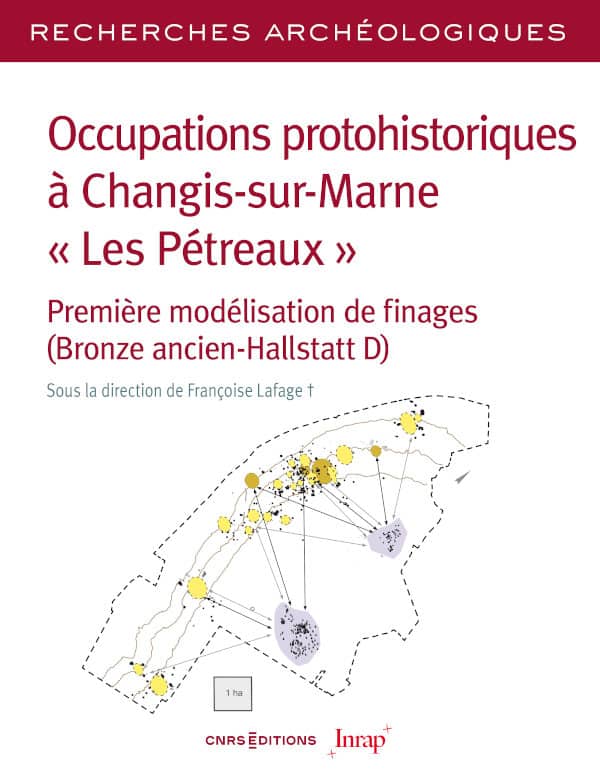 RECHERCHES ARCHÉOLOGIQUES

Occupations protohistoriques à Changis-sur-Marne « Les Pétreaux »

Première modélisation de finages (Bronze ancien-Hallstatt D)

Sous la direction de Françoise Lafage †

1 ha

CNRS ÉDITIONS

Inrap